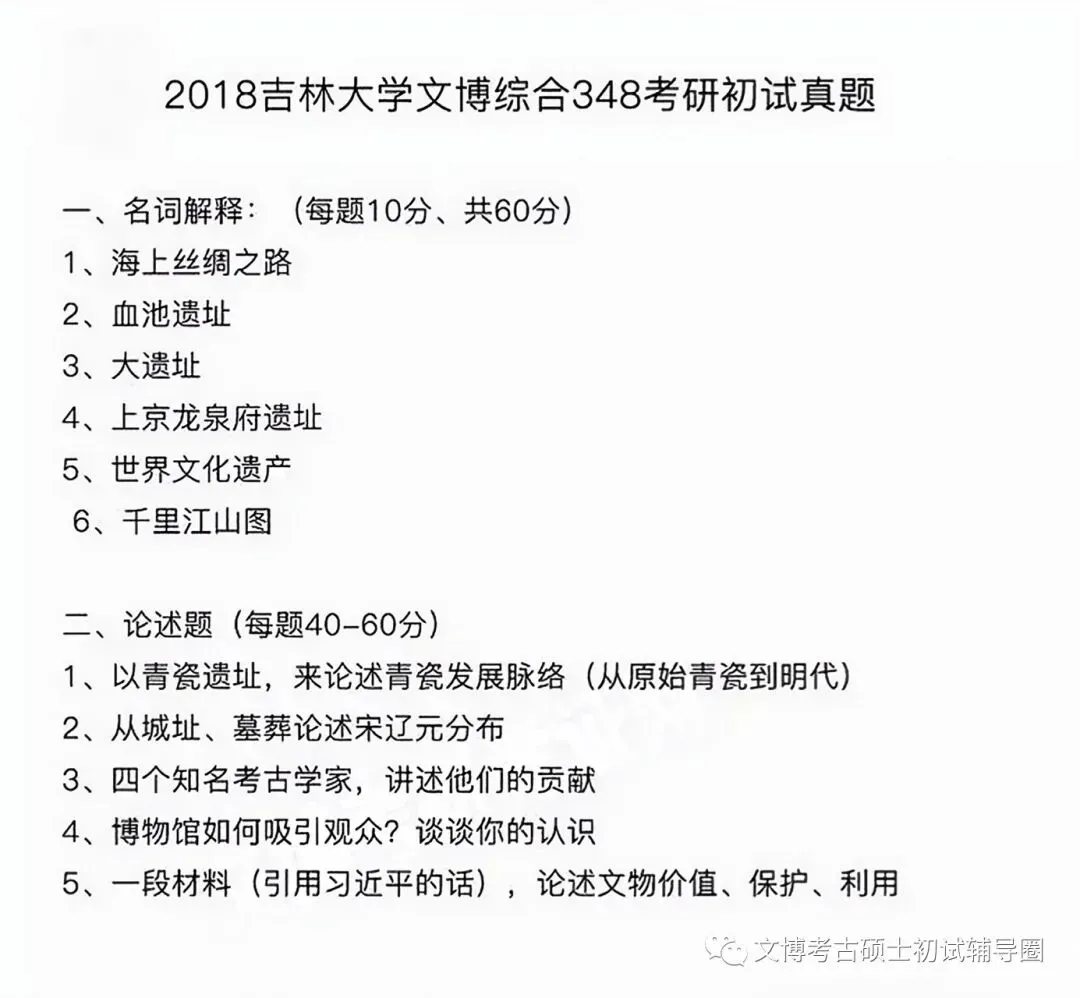 2018吉林大学文博综合348考研初试真题

一、名词解释：（每题10分、共60分）
1、海上丝绸之路
2、血池遗址
3、大遗址
4、上京龙泉府遗址
5、世界文化遗产
6、千里江山图

二、论述题（每题40-60分）
1、以青瓷遗址，来论述青瓷发展脉络（从原始青瓷到明代）
2、从城址、墓葬论述宋辽元分布
3、四个知名考古学家，讲述他们的贡献
4、博物馆如何吸引观众？谈谈你的认识
5、一段材料（引用习近平的话），论述文物价值、保护、利用

文博考古硕士初试辅导圈